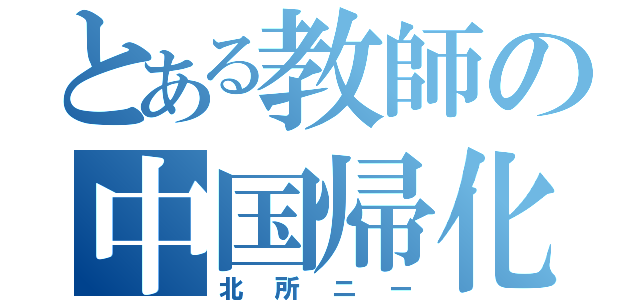 とある教師の
中国帰化
北所ニー